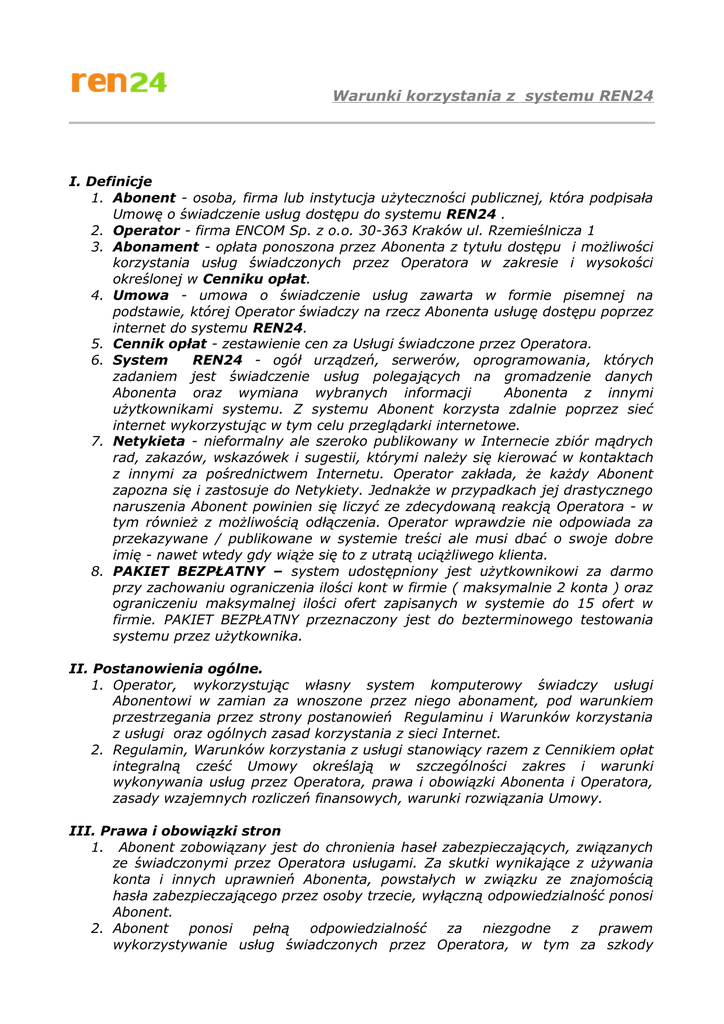 ren24

Warunki korzystania z systemu REN24

I. Definicje

1. Abonent - osoba, firma lub instytucja użyteczności publicznej, która podpisała Umowę o świadczenie usług dostępu do systemu REN24 .
2. Operator - firma ENCOM Sp. z o.o. 30-363 Kraków ul. Rzemieślnicza 1
3. Abonament - opłata ponoszona przez Abonenta z tytułu dostępu i możliwości korzystania usług świadczonych przez Operatora w zakresie i wysokości określonej w Cenniku opłat.
4. Umowa - umowa o świadczenie usług zawarta w formie pisemnej na podstawie, której Operator świadczy na rzecz Abonenta usługę dostępu poprzez internet do systemu REN24.
5. Cennik opłat - zestawienie cen za Usługi świadczone przez Operatora.
6. System REN24 - ogół urządzeń, serwerów, oprogramowania, których zadaniem jest świadczenie usług polegających na gromadzenie danych Abonenta oraz wymiana wybranych informacji Abonenta z innymi użytkownikami systemu. Z systemu Abonent korzysta zdalnie poprzez sieć internet wykorzystując w tym celu przeglądarki internetowe.
7. Netykieta - nieformalny ale szeroko publikowany w Internecie zbiór mądrych rad, zakazów, wskazówek i sugestii, którymi należy się kierować w kontaktach z innymi za pośrednictwem Internetu. Operator zakłada, że każdy Abonent zapozna się i zastosuje do Netykiety. Jednakże w przypadkach jej drastycznego naruszenia Abonent powinien się liczyć ze zdecydowaną reakcją Operatora - w tym również z możliwością odłączenia. Operator wprawdzie nie odpowiada za przekazywane / publikowane w systemie treści ale musi dbać o swoje dobre imię - nawet wtedy gdy wiąże się to z utratą uciążliwego klienta.
8. PAKIET BEZPŁATNY – system udostępniony jest użytkownikowi za darmo przy zachowaniu ograniczenia ilości kont w firmie ( maksymalnie 2 konta ) oraz ograniczeniu maksymalnej ilości ofert zapisanych w systemie do 15 ofert w firmie. PAKIET BEZPŁATNY przeznaczony jest do bezterminowego testowania systemu przez użytkownika.

II. Postanowienia ogólne.

1. Operator, wykorzystując własny system komputerowy świadczy usługi Abonentowi w zamian za wnoszone przez niego abonament, pod warunkiem przestrzegania przez strony postanowień Regulaminu i Warunków korzystania z usługi oraz ogólnych zasad korzystania z sieci Internet.
2. Regulamin, Warunków korzystania z usługi stanowiący razem z Cennikiem opłat integralną cześć Umowy określają w szczególności zakres i warunki wykonywania usług przez Operatora, prawa i obowiązki Abonenta i Operatora, zasady wzajemnych rozliczeń finansowych, warunki rozwiązania Umowy.

III. Prawa i obowiązki stron

1. Abonent zobowiązany jest do chronienia haseł zabezpieczających, związanych ze świadczonymi przez Operatora usługami. Za skutki wynikające z używania konta i innych uprawnień Abonenta, powstałych w związku ze znajomością hasła zabezpieczającego przez osoby trzecie, wyłączną odpowiedzialność ponosi Abonent.
2. Abonent ponosi pełną odpowiedzialność za niezgodne z prawem wykorzystywanie usług świadczonych przez Operatora, w tym za szkody